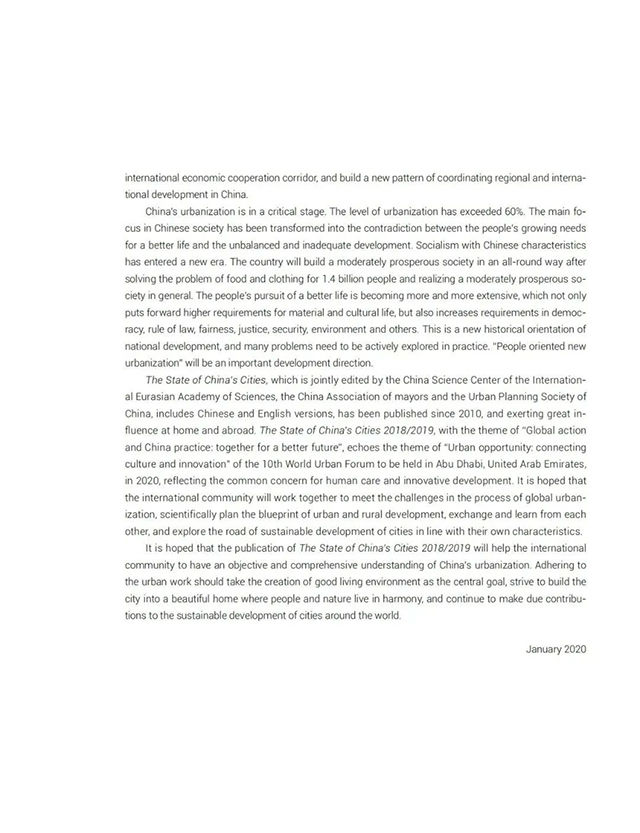 international economic cooperation corridor, and build a new pattern of coordinating regional and international development in China.

China's urbanization is in a critical stage. The level of urbanization has exceeded 60%. The main focus in Chinese society has been transformed into the contradiction between the people's growing needs for a better life and the unbalanced and inadequate development. Socialism with Chinese characteristics has entered a new era. The country will build a moderately prosperous society in an all-round way after solving the problem of food and clothing for 1.4 billion people and realizing a moderately prosperous society in general. The people's pursuit of a better life is becoming more and more extensive, which not only puts forward higher requirements for material and cultural life, but also increases requirements in democracy, rule of law, fairness, justice, security, environment and others. This is a new historical orientation of national development, and many problems need to be actively explored in practice. "People oriented new urbanization" will be an important development direction.

The State of China's Cities, which is jointly edited by the China Science Center of the International Eurasian Academy of Sciences, the China Association of mayors and the Urban Planning Society of China, includes Chinese and English versions, has been published since 2010, and exerting great influence at home and abroad. The State of China's Cities 2018/2019, with the theme of "Global action and China practice: together for a better future", echoes the theme of "Urban opportunity: connecting culture and innovation" of the 10th World Urban Forum to be held in Abu Dhabi, United Arab Emirates, in 2020, reflecting the common concern for human care and innovative development. It is hoped that the international community will work together to meet the challenges in the process of global urbanization, scientifically plan the blueprint of urban and rural development, exchange and learn from each other, and explore the road of sustainable development of cities in line with their own characteristics.

It is hoped that the publication of The State of China's Cities 2018/2019 will help the international community to have an objective and comprehensive understanding of China's urbanization. Adhering to the urban work should take the creation of good living environment as the central goal, strive to build the city into a beautiful home where people and nature live in harmony, and continue to make due contributions to the sustainable development of cities around the world.

January 2020